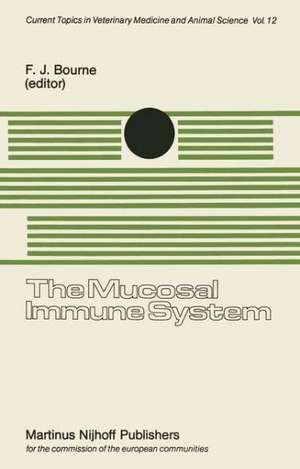 Current Topics in Veterinary Medicine and Animal Science Vol. 12

F. J. Bourne
(editor)

The Mucosal
Immune System

Martinus Nijhoff Publishers
for the commission of the european communities